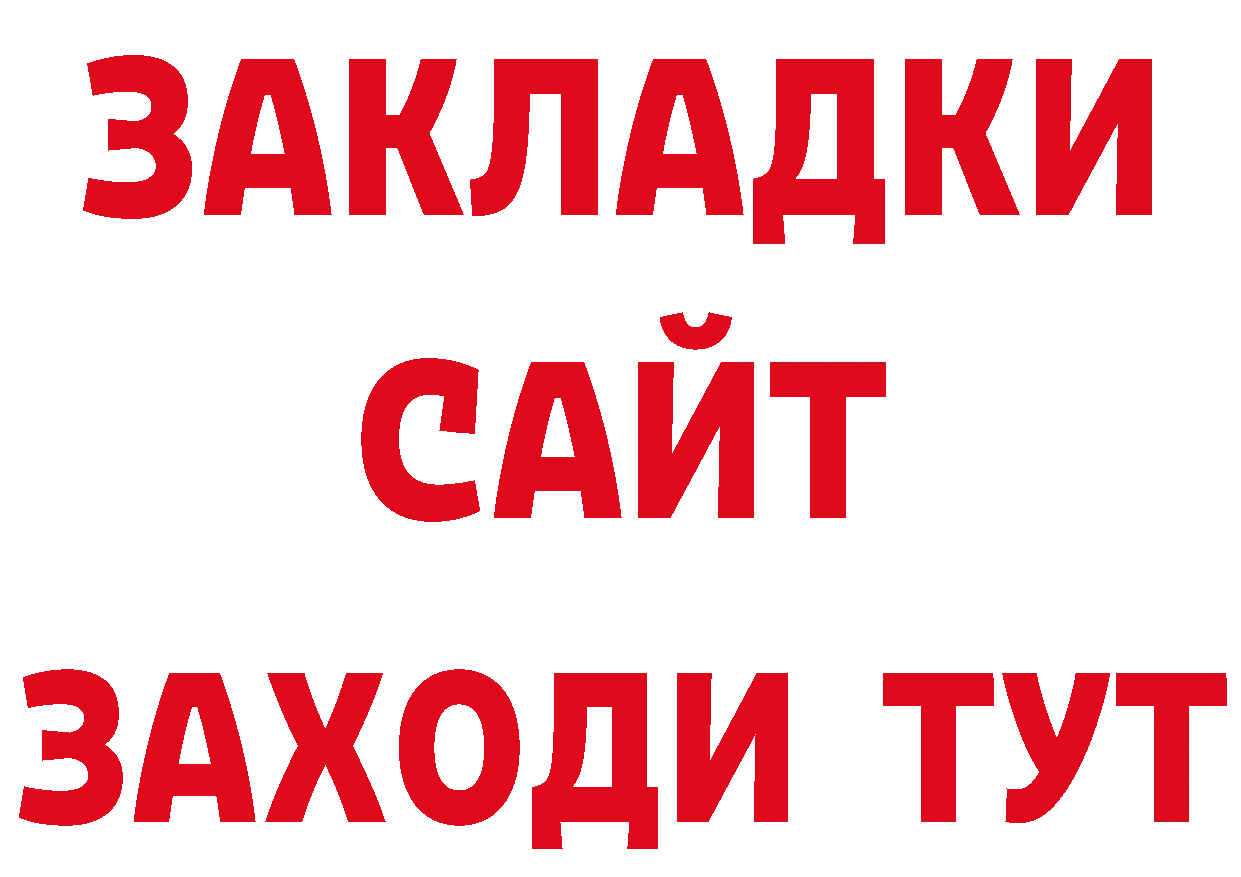 ЗАКЛАДКИ
САЙТ
ЗАХОДИ ТУТ